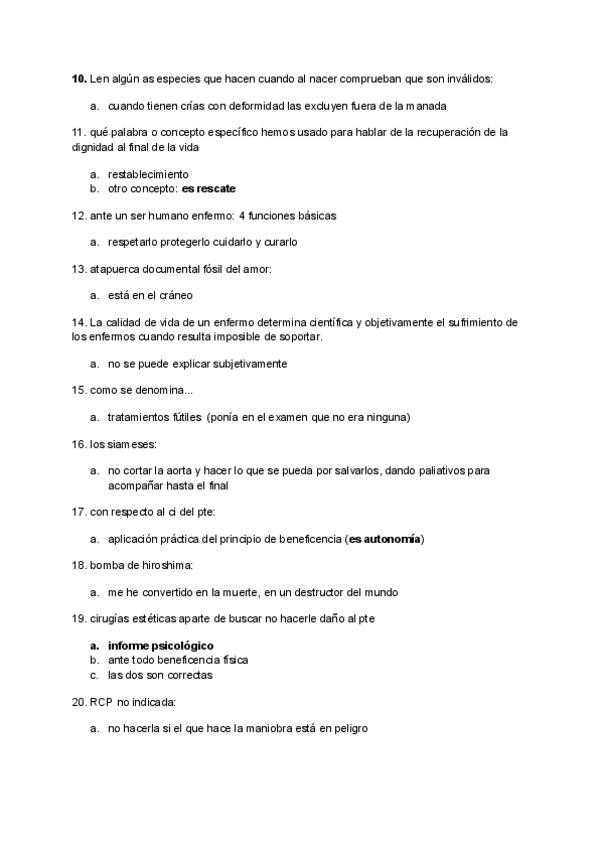 10. Len algún as especies que hacen cuando al nacer comprueban que son inválidos:

a. cuando tienen crías con deformidad las excluyen fuera de la manada

11. qué palabra o concepto específico hemos usado para hablar de la recuperación de la dignidad al final de la vida

a. restablecimiento
b. otro concepto: es rescate

12. ante un ser humano enfermo: 4 funciones básicas

a. respetarlo protegerlo cuidarlo y curarlo

13. atapuerca documental fósil del amor:

a. está en el cráneo

14. La calidad de vida de un enfermo determina científica y objetivamente el sufrimiento de los enfermos cuando resulta imposible de soportar.

a. no se puede explicar subjetivamente

15. como se denomina...

a. tratamientos fútiles (ponía en el examen que no era ninguna)

16. los siameses:

a. no cortar la aorta y hacer lo que se pueda por salvarlos, dando paliativos para acompañar hasta el final

17. con respecto al ci del pte:

a. aplicación práctica del principio de beneficencia (es autonomía)

18. bomba de hiroshima:

a. me he convertido en la muerte, en un destructor del mundo

19. cirugías estéticas aparte de buscar no hacerle daño al pte

a. informe psicológico
b. ante todo beneficencia física
c. las dos son correctas

20. RCP no indicada:

a. no hacerla si el que hace la maniobra está en peligro